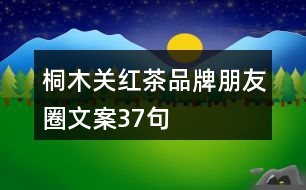 桐木关红茶品牌朋友圈文案37句